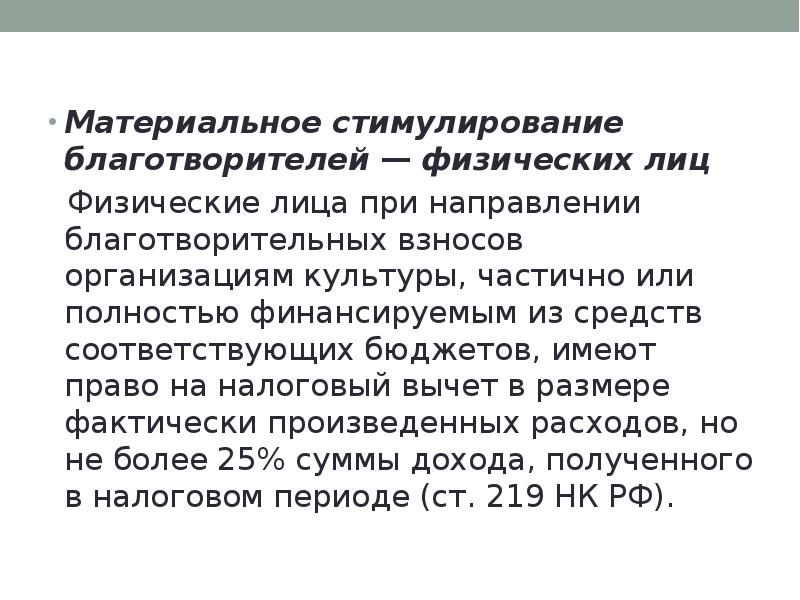 • Материальное стимулирование благотворителей — физических лиц

Физические лица при направлении благотворительных взносов организациям культуры, частично или полностью финансируемым из средств соответствующих бюджетов, имеют право на налоговый вычет в размере фактически произведенных расходов, но не более 25% суммы дохода, полученного в налоговом периоде (ст. 219 НК РФ).